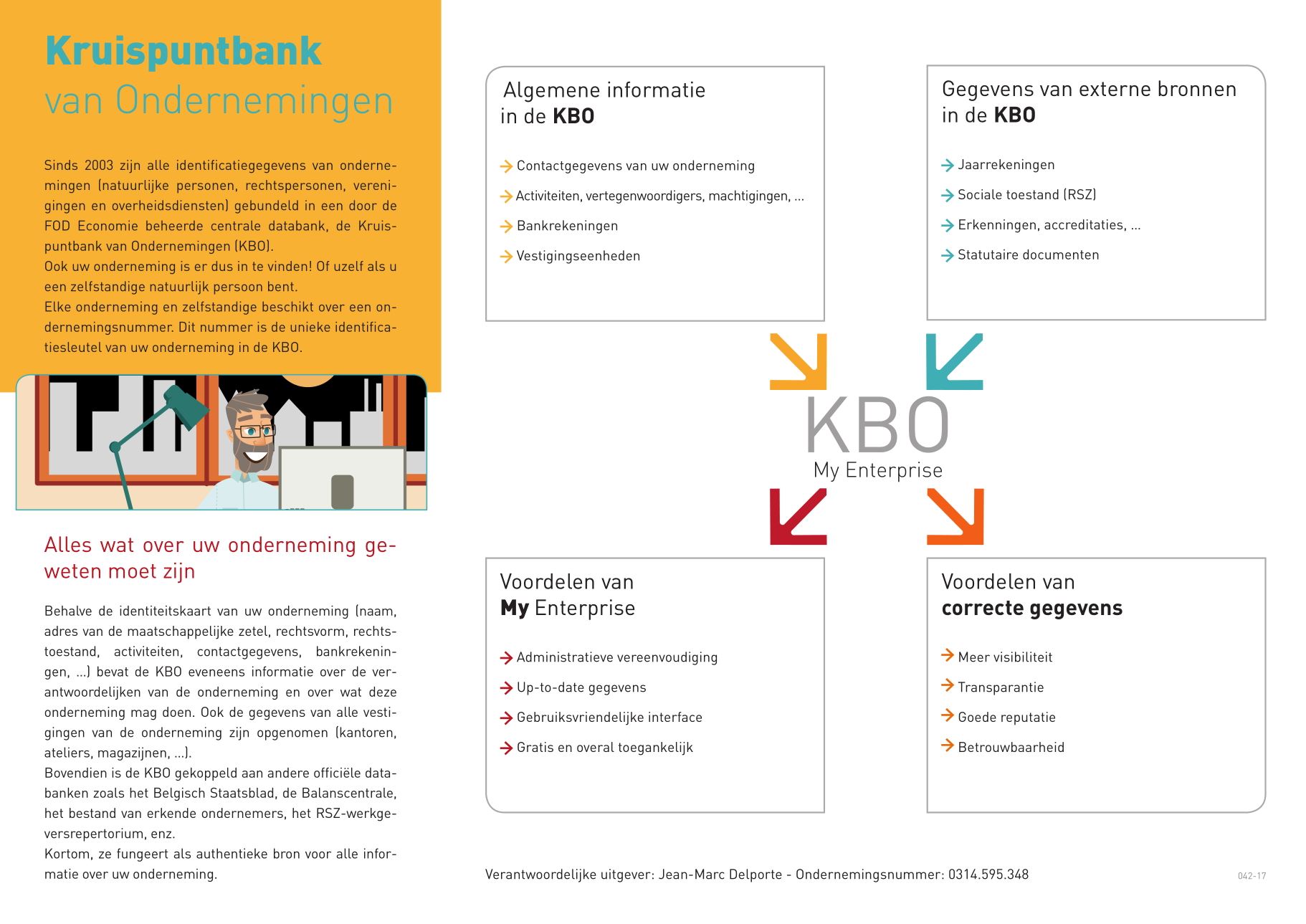 Kruispuntbank van Ondernemingen

Sinds 2003 zijn alle identificatiegegevens van ondernemingen (natuurlijke personen, rechtspersonen, verenigingen en overheidsdiensten) gebundeld in een door de FOD Economie beheerde centrale databank, de Kruispuntbank van Ondernemingen (KBO).
Ook uw onderneming is er dus in te vinden! Of uzelf als u een zelfstandige natuurlijk persoon bent.
Elke onderneming en zelfstandige beschikt over een ondernemingsnummer. Dit nummer is de unieke identificatiesleutel van uw onderneming in de KBO.

Alles wat over uw onderneming geweten moet zijn

Behalve de identiteitskaart van uw onderneming (naam, adres van de maatschappelijke zetel, rechtsvorm, rechtstoestand, activiteiten, contactgegevens, bankrekeningen, ...) bevat de KBO eveneens informatie over de verantwoordelijken van de onderneming en over wat deze onderneming mag doen. Ook de gegevens van alle vestigingen van de onderneming zijn opgenomen (kantoren, ateliers, magazijnen, ...).
Bovendien is de KBO gekoppeld aan andere officiële databanken zoals het Belgisch Staatsblad, de Balanscentrale, het bestand van erkende ondernemers, het RSZ-werkgeversrepertorium, enz.
Kortom, ze fungeert als authentieke bron voor alle informatie over uw onderneming.

Algemene informatie in de KBO

Contactgegevens van uw onderneming
Activiteiten, vertegenwoordigers, machtigingen, ...
Bankrekeningen
Vestigingseenheden

Gegevens van externe bronnen in de KBO

Jaarrekeningen
Sociale toestand (RSZ)
Erkenningen, accreditaties, ...
Statutaire documenten

KBO
My Enterprise

Voordelen van My Enterprise

Administratieve vereenvoudiging
Up-to-date gegevens
Gebruiksvriendelijke interface
Gratis en overal toegankelijk

Voordelen van correcte gegevens

Meer visibiliteit
Transparantie
Goede reputatie
Betrouwbaarheid

Verantwoordelijke uitgever: Jean-Marc Delporte - Ondernemingsnummer: 0314.595.348

042-17